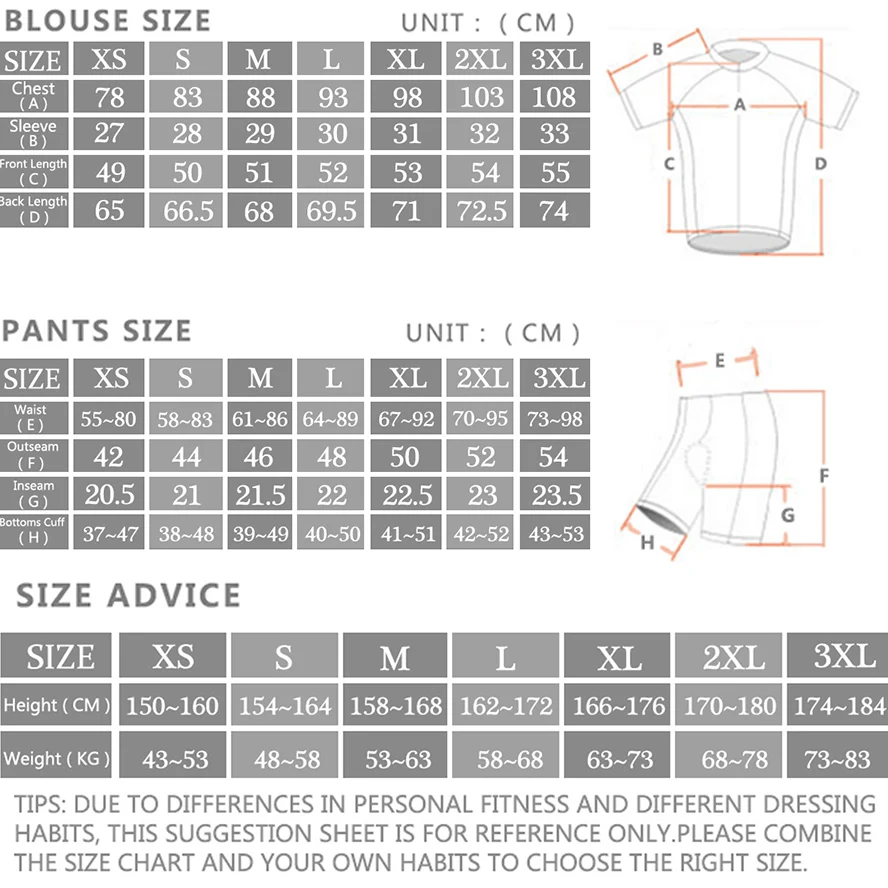 BLOUSE SIZE

UNIT : ( CM )

| SIZE | XS | S | M | L | XL | 2XL | 3XL |
|---|---|---|---|---|---|---|---|
| Chest ( A ) | 78 | 83 | 88 | 93 | 98 | 103 | 108 |
| Sleeve ( B ) | 27 | 28 | 29 | 30 | 31 | 32 | 33 |
| Front Length ( C ) | 49 | 50 | 51 | 52 | 53 | 54 | 55 |
| Back Length ( D ) | 65 | 66.5 | 68 | 69.5 | 71 | 72.5 | 74 |

B A C D

PANTS SIZE

UNIT : ( CM )

| SIZE | XS | S | M | L | XL | 2XL | 3XL |
|---|---|---|---|---|---|---|---|
| Waist ( E ) | 55~80 | 58~83 | 61~86 | 64~89 | 67~92 | 70~95 | 73~98 |
| Outseam ( F ) | 42 | 44 | 46 | 48 | 50 | 52 | 54 |
| Inseam ( G ) | 20.5 | 21 | 21.5 | 22 | 22.5 | 23 | 23.5 |
| Bottoms Cuff ( H ) | 37~47 | 38~48 | 39~49 | 40~50 | 41~51 | 42~52 | 43~53 |

E F G H

SIZE ADVICE

| SIZE | XS | S | M | L | XL | 2XL | 3XL |
|---|---|---|---|---|---|---|---|
| Height ( CM ) | 150~160 | 154~164 | 158~168 | 162~172 | 166~176 | 170~180 | 174~184 |
| Weight ( KG ) | 43~53 | 48~58 | 53~63 | 58~68 | 63~73 | 68~78 | 73~83 |

TIPS: DUE TO DIFFERENCES IN PERSONAL FITNESS AND DIFFERENT DRESSING HABITS, THIS SUGGESTION SHEET IS FOR REFERENCE ONLY.PLEASE COMBINE THE SIZE CHART AND YOUR OWN HABITS TO CHOOSE THE RIGHT SIZE.